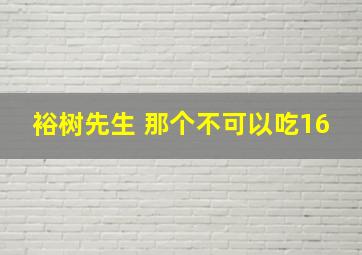 裕树先生 那个不可以吃16